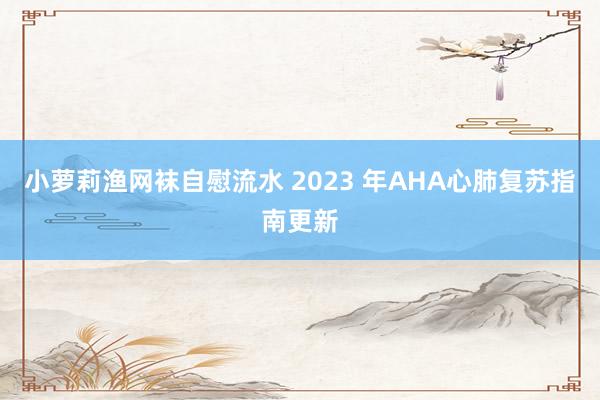 小萝莉渔网袜自慰流水 2023 年AHA心肺复苏指南更新